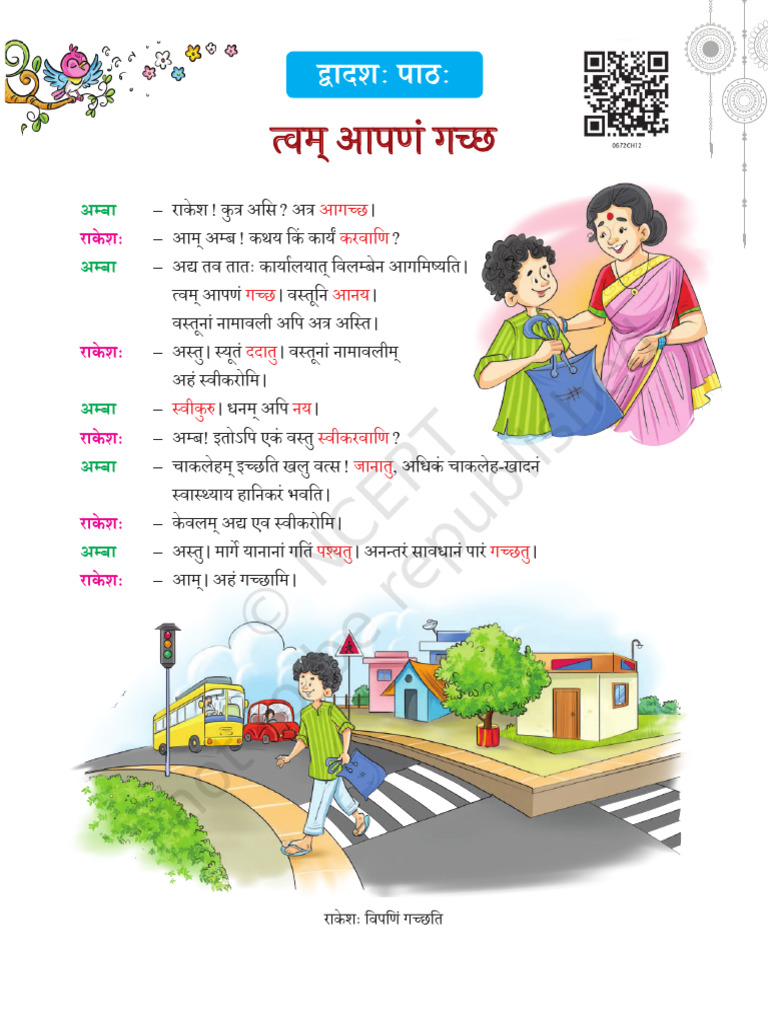 द्वादशः पाठः

त्वम् आपणं गच्छ

0672CH12

अम्बा – राकेश! कुत्र असि? अत्र आगच्छ।

राकेशः – आम् अम्ब! कथय किं कार्यं करवाणि?

अम्बा – अद्य तव तातः कार्यालयात् विलम्बेन आगमिष्यति। त्वम् आपणं गच्छ। वस्तूनि आनय। वस्तूनां नामावली अपि अत्र अस्ति।

राकेशः – अस्तु। स्यूतं ददातु। वस्तूनां नामावलीम् अहं स्वीकरोमि।

अम्बा – स्वीकुरु। धनम् अपि नय।

राकेशः – अम्ब! इतोऽपि एकं वस्तु स्वीकरवाणि?

अम्बा – चाकलेहम् इच्छति खलु वत्स! जानातु, अधिकं चाकलेह-खादनं स्वास्थ्याय हानिकरं भवति।

राकेशः – केवलम् अद्य एव स्वीकरोमि।

अम्बा – अस्तु। मार्गे यानानां गतिं पश्यतु। अनन्तरं सावधानं पारं गच्छतु।

राकेशः – आम्। अहं गच्छामि।

राकेशः विपणिं गच्छति

© NCERT not to be republished